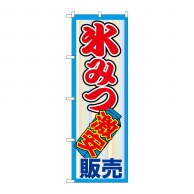 氷みつ
激安
販売